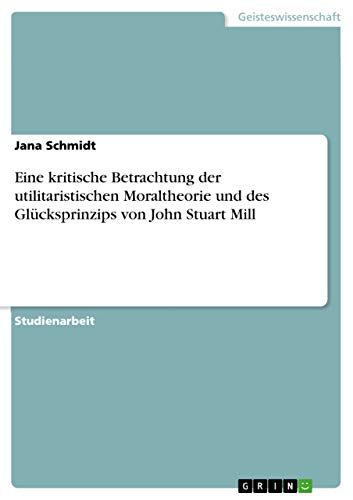 Geisteswissenschaft

Jana Schmidt

Eine kritische Betrachtung der utilitaristischen Moraltheorie und des Glücksprinzips von John Stuart Mill

Studienarbeit

GRIN